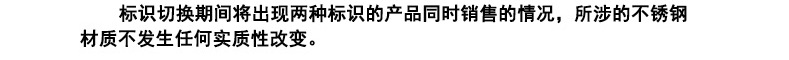 标识切换期间将出现两种标识的产品同时销售的情况，所涉的不锈钢材质不发生任何实质性改变。